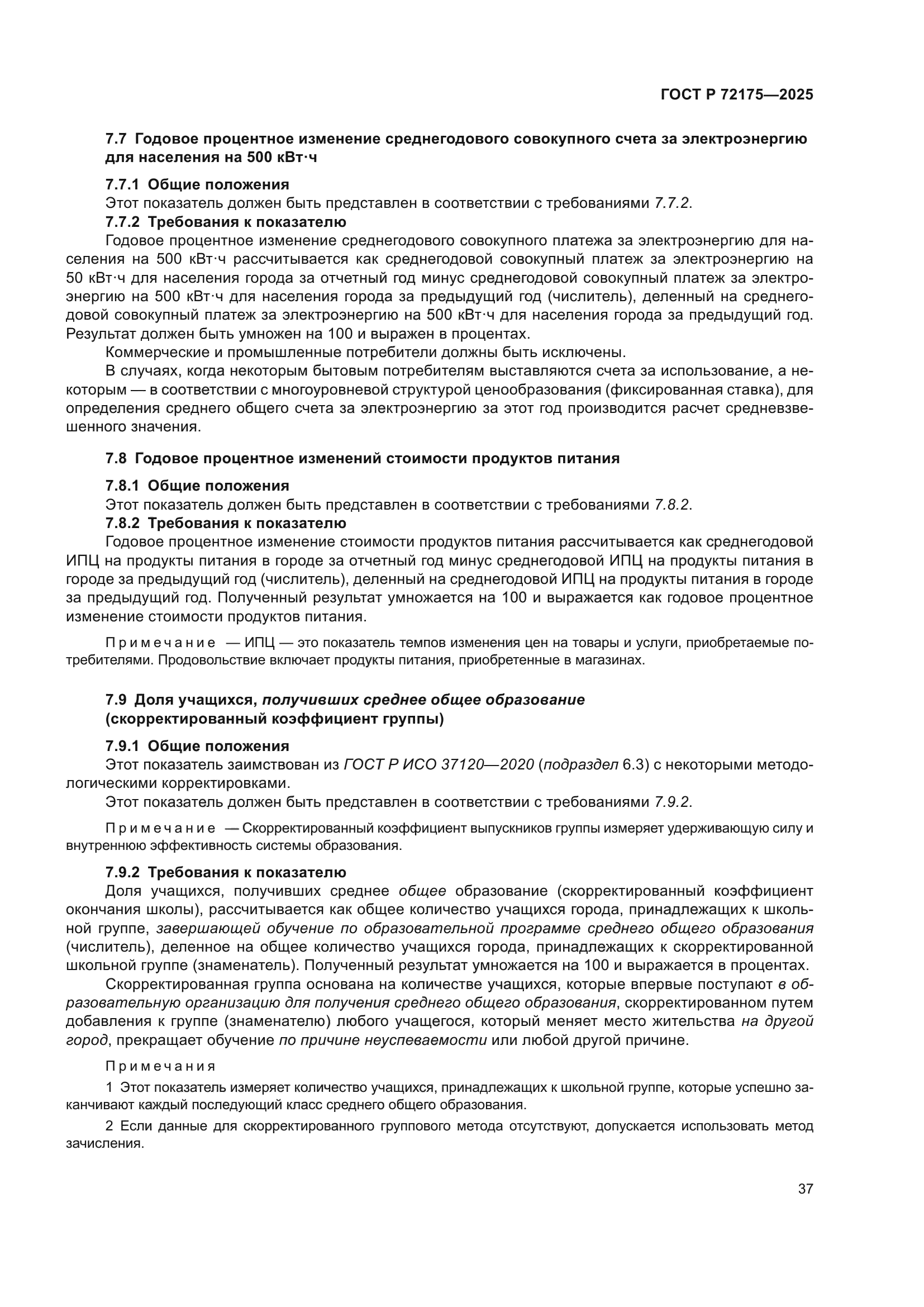 ГОСТ Р 72175—2025

7.7 Годовое процентное изменение среднегодового совокупного счета за электроэнергию для населения на 500 кВт·ч

7.7.1 Общие положения

Этот показатель должен быть представлен в соответствии с требованиями 7.7.2.

7.7.2 Требования к показателю

Годовое процентное изменение среднегодового совокупного платежа за электроэнергию для населения на 500 кВт·ч рассчитывается как среднегодовой совокупный платеж за электроэнергию на 50 кВт·ч для населения города за отчетный год минус среднегодовой совокупный платеж за электроэнергию на 500 кВт·ч для населения города за предыдущий год (числитель), деленный на среднегодовой совокупный платеж за электроэнергию на 500 кВт·ч для населения города за предыдущий год. Результат должен быть умножен на 100 и выражен в процентах.

Коммерческие и промышленные потребители должны быть исключены.

В случаях, когда некоторым бытовым потребителям выставляются счета за использование, а некоторым — в соответствии с многоуровневой структурой ценообразования (фиксированная ставка), для определения среднего общего счета за электроэнергию за этот год производится расчет средневзвешенного значения.

7.8 Годовое процентное изменений стоимости продуктов питания

7.8.1 Общие положения

Этот показатель должен быть представлен в соответствии с требованиями 7.8.2.

7.8.2 Требования к показателю

Годовое процентное изменение стоимости продуктов питания рассчитывается как среднегодовой ИПЦ на продукты питания в городе за отчетный год минус среднегодовой ИПЦ на продукты питания в городе за предыдущий год (числитель), деленный на среднегодовой ИПЦ на продукты питания в городе за предыдущий год. Полученный результат умножается на 100 и выражается как годовое процентное изменение стоимости продуктов питания.

Примечание — ИПЦ — это показатель темпов изменения цен на товары и услуги, приобретаемые потребителями. Продовольствие включает продукты питания, приобретенные в магазинах.

7.9 Доля учащихся, получивших среднее общее образование (скорректированный коэффициент группы)

7.9.1 Общие положения

Этот показатель заимствован из ГОСТ Р ИСО 37120—2020 (подраздел 6.3) с некоторыми методологическими корректировками.

Этот показатель должен быть представлен в соответствии с требованиями 7.9.2.

Примечание — Скорректированный коэффициент выпускников группы измеряет удерживающую силу и внутреннюю эффективность системы образования.

7.9.2 Требования к показателю

Доля учащихся, получивших среднее общее образование (скорректированный коэффициент окончания школы), рассчитывается как общее количество учащихся города, принадлежащих к школьной группе, завершающей обучение по образовательной программе среднего общего образования (числитель), деленное на общее количество учащихся города, принадлежащих к скорректированной школьной группе (знаменатель). Полученный результат умножается на 100 и выражается в процентах.

Скорректированная группа основана на количестве учащихся, которые впервые поступают в образовательную организацию для получения среднего общего образования, скорректированном путем добавления к группе (знаменателю) любого учащегося, который меняет место жительства на другой город, прекращает обучение по причине неуспеваемости или любой другой причине.

Примечания

1 Этот показатель измеряет количество учащихся, принадлежащих к школьной группе, которые успешно заканчивают каждый последующий класс среднего общего образования.

2 Если данные для скорректированного группового метода отсутствуют, допускается использовать метод зачисления.

37